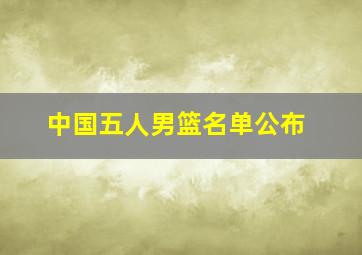 中国五人男篮名单公布